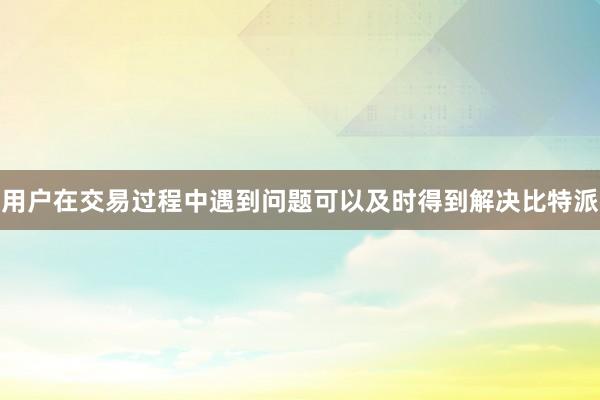 用户在交易过程中遇到问题可以及时得到解决比特派